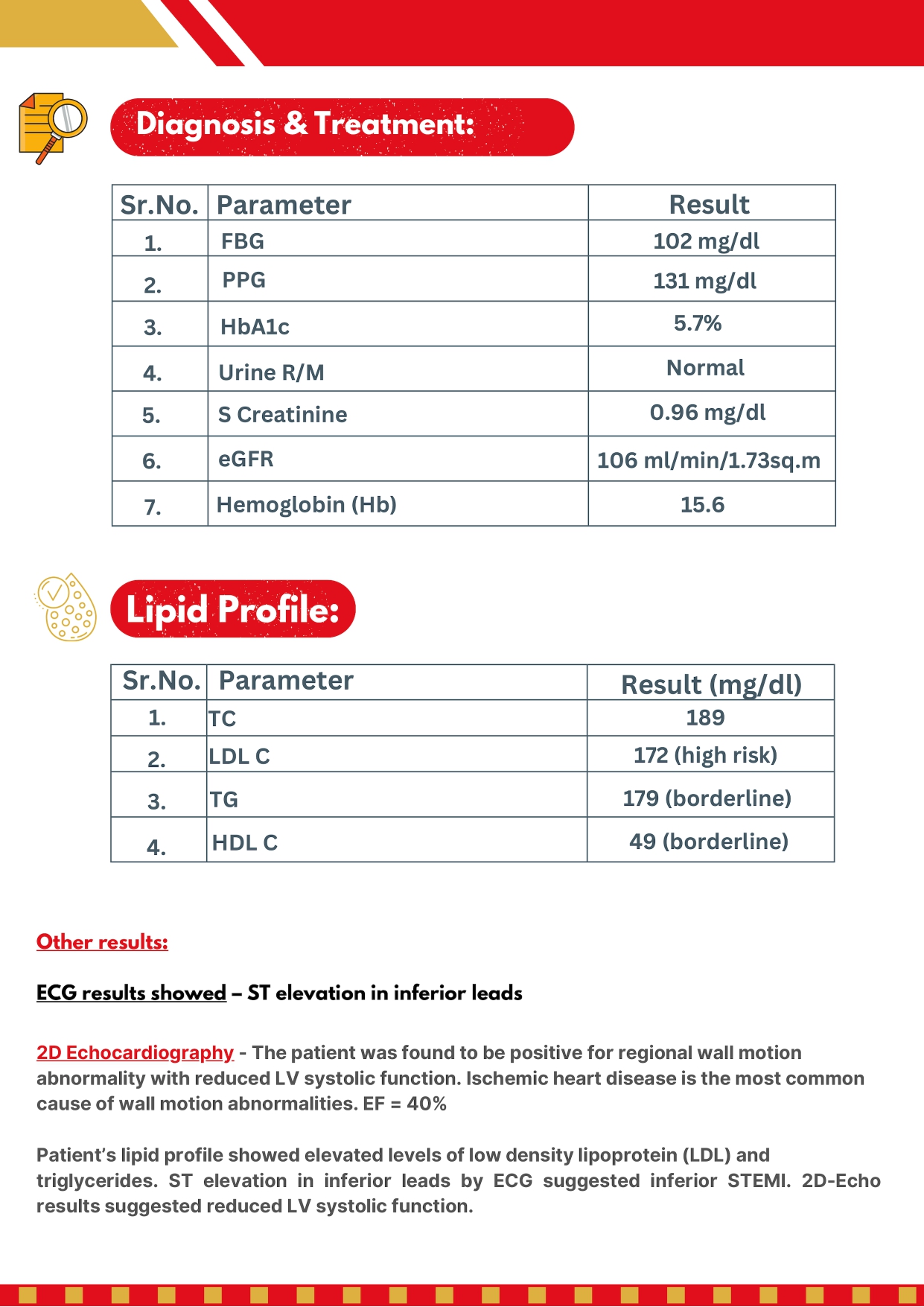 Diagnosis & Treatment:

| Sr.No. | Parameter | Result |
|---|---|---|
| 1. | FBG | 102 mg/dl |
| 2. | PPG | 131 mg/dl |
| 3. | HbA1c | 5.7% |
| 4. | Urine R/M | Normal |
| 5. | S Creatinine | 0.96 mg/dl |
| 6. | eGFR | 106 ml/min/1.73sq.m |
| 7. | Hemoglobin (Hb) | 15.6 |

Lipid Profile:

| Sr.No. | Parameter | Result (mg/dl) |
|---|---|---|
| 1. | TC | 189 |
| 2. | LDL C | 172 (high risk) |
| 3. | TG | 179 (borderline) |
| 4. | HDL C | 49 (borderline) |

Other results:

ECG results showed – ST elevation in inferior leads

2D Echocardiography - The patient was found to be positive for regional wall motion abnormality with reduced LV systolic function. Ischemic heart disease is the most common cause of wall motion abnormalities. EF = 40%

Patient's lipid profile showed elevated levels of low density lipoprotein (LDL) and triglycerides. ST elevation in inferior leads by ECG suggested inferior STEMI. 2D-Echo results suggested reduced LV systolic function.